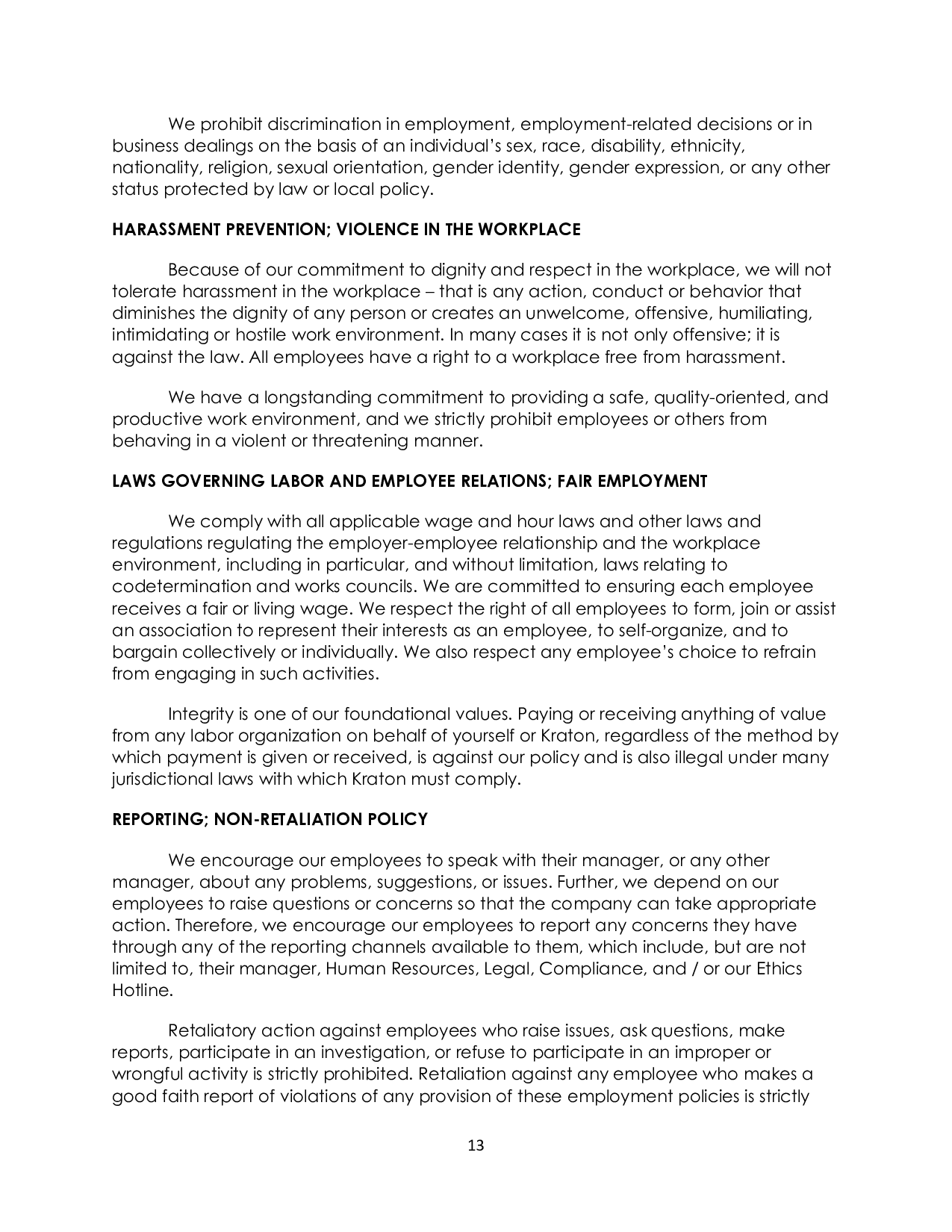 We prohibit discrimination in employment, employment-related decisions or in business dealings on the basis of an individual's sex, race, disability, ethnicity, nationality, religion, sexual orientation, gender identity, gender expression, or any other status protected by law or local policy.

HARASSMENT PREVENTION; VIOLENCE IN THE WORKPLACE

Because of our commitment to dignity and respect in the workplace, we will not tolerate harassment in the workplace – that is any action, conduct or behavior that diminishes the dignity of any person or creates an unwelcome, offensive, humiliating, intimidating or hostile work environment. In many cases it is not only offensive; it is against the law. All employees have a right to a workplace free from harassment.

We have a longstanding commitment to providing a safe, quality-oriented, and productive work environment, and we strictly prohibit employees or others from behaving in a violent or threatening manner.

LAWS GOVERNING LABOR AND EMPLOYEE RELATIONS; FAIR EMPLOYMENT

We comply with all applicable wage and hour laws and other laws and regulations regulating the employer-employee relationship and the workplace environment, including in particular, and without limitation, laws relating to codetermination and works councils. We are committed to ensuring each employee receives a fair or living wage. We respect the right of all employees to form, join or assist an association to represent their interests as an employee, to self-organize, and to bargain collectively or individually. We also respect any employee's choice to refrain from engaging in such activities.

Integrity is one of our foundational values. Paying or receiving anything of value from any labor organization on behalf of yourself or Kraton, regardless of the method by which payment is given or received, is against our policy and is also illegal under many jurisdictional laws with which Kraton must comply.

REPORTING; NON-RETALIATION POLICY

We encourage our employees to speak with their manager, or any other manager, about any problems, suggestions, or issues. Further, we depend on our employees to raise questions or concerns so that the company can take appropriate action. Therefore, we encourage our employees to report any concerns they have through any of the reporting channels available to them, which include, but are not limited to, their manager, Human Resources, Legal, Compliance, and / or our Ethics Hotline.

Retaliatory action against employees who raise issues, ask questions, make reports, participate in an investigation, or refuse to participate in an improper or wrongful activity is strictly prohibited. Retaliation against any employee who makes a good faith report of violations of any provision of these employment policies is strictly

13